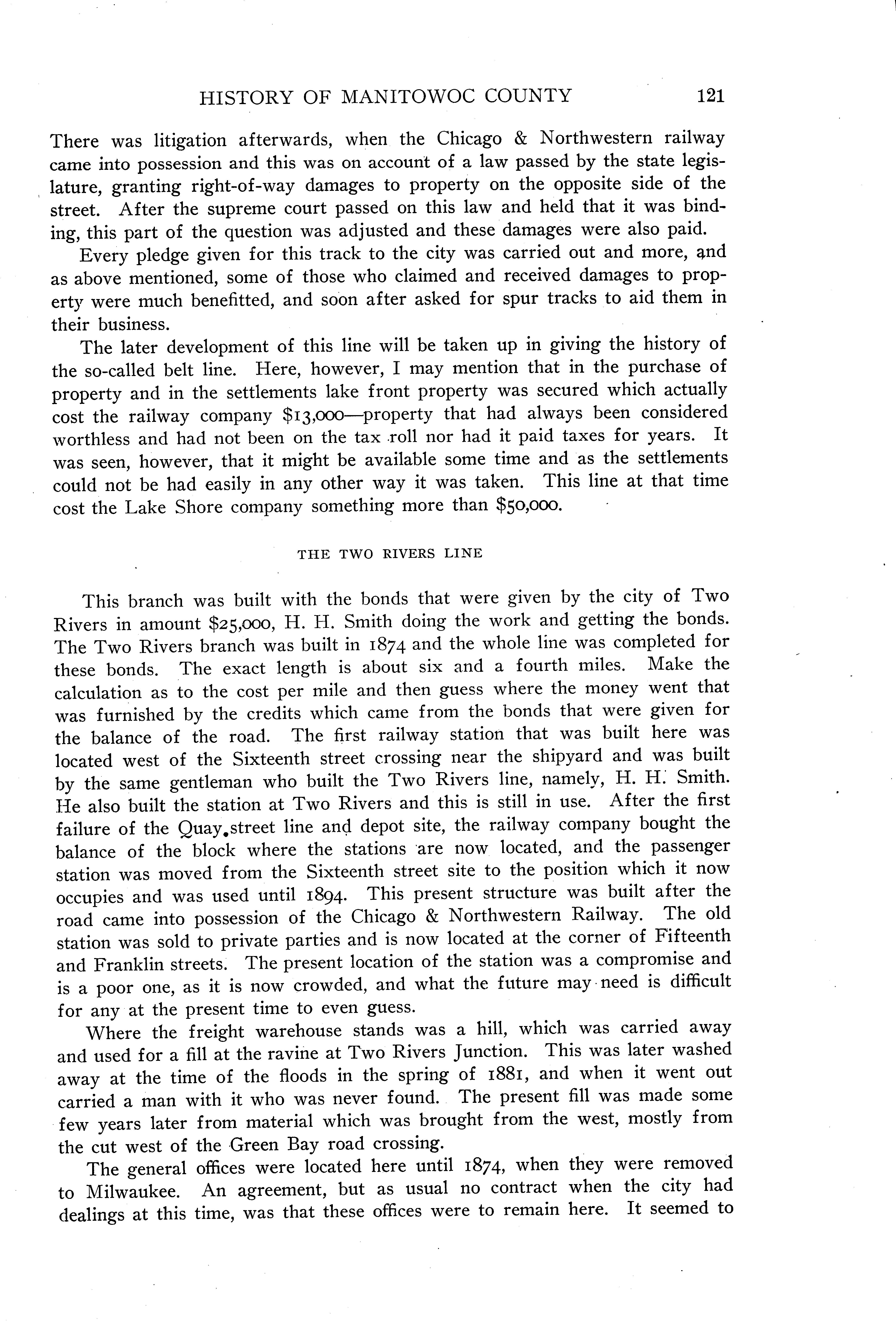 HISTORY OF MANITOWOC COUNTY 121

There was litigation afterwards, when the Chicago & Northwestern railway came into possession and this was on account of a law passed by the state legislature, granting right-of-way damages to property on the opposite side of the street. After the supreme court passed on this law and held that it was binding, this part of the question was adjusted and these damages were also paid.

Every pledge given for this track to the city was carried out and more, and as above mentioned, some of those who claimed and received damages to property were much benefitted, and soon after asked for spur tracks to aid them in their business.

The later development of this line will be taken up in giving the history of the so-called belt line. Here, however, I may mention that in the purchase of property and in the settlements lake front property was secured which actually cost the railway company $13,000—property that had always been considered worthless and had not been on the tax roll nor had it paid taxes for years. It was seen, however, that it might be available some time and as the settlements could not be had easily in any other way it was taken. This line at that time cost the Lake Shore company something more than $50,000.

THE TWO RIVERS LINE

This branch was built with the bonds that were given by the city of Two Rivers in amount $25,000, H. H. Smith doing the work and getting the bonds. The Two Rivers branch was built in 1874 and the whole line was completed for these bonds. The exact length is about six and a fourth miles. Make the calculation as to the cost per mile and then guess where the money went that was furnished by the credits which came from the bonds that were given for the balance of the road. The first railway station that was built here was located west of the Sixteenth street crossing near the shipyard and was built by the same gentleman who built the Two Rivers line, namely, H. H. Smith. He also built the station at Two Rivers and this is still in use. After the first failure of the Quay street line and depot site, the railway company bought the balance of the block where the stations are now located, and the passenger station was moved from the Sixteenth street site to the position which it now occupies and was used until 1894. This present structure was built after the road came into possession of the Chicago & Northwestern Railway. The old station was sold to private parties and is now located at the corner of Fifteenth and Franklin streets. The present location of the station was a compromise and is a poor one, as it is now crowded, and what the future may need is difficult for any at the present time to even guess.

Where the freight warehouse stands was a hill, which was carried away and used for a fill at the ravine at Two Rivers Junction. This was later washed away at the time of the floods in the spring of 1881, and when it went out carried a man with it who was never found. The present fill was made some few years later from material which was brought from the west, mostly from the cut west of the Green Bay road crossing.

The general offices were located here until 1874, when they were removed to Milwaukee. An agreement, but as usual no contract when the city had dealings at this time, was that these offices were to remain here. It seemed to